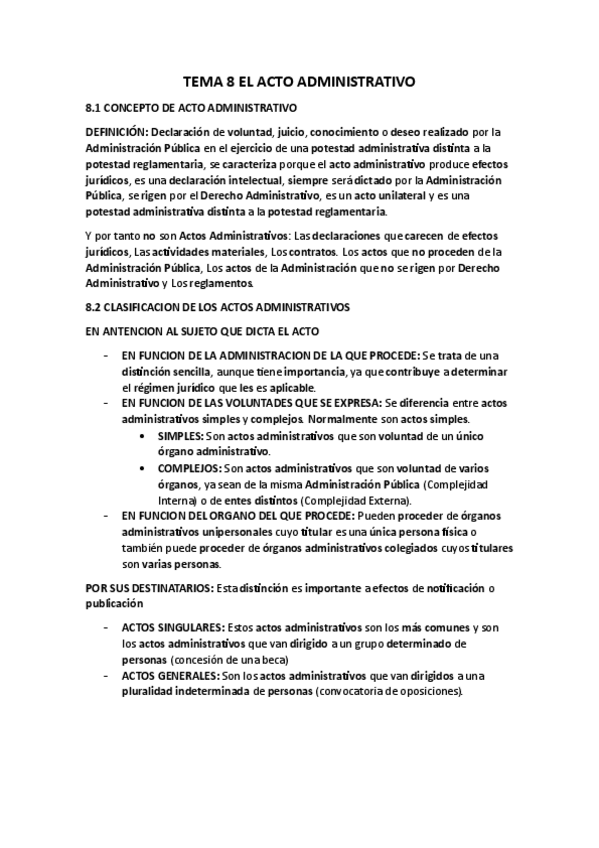 TEMA 8 EL ACTO ADMINISTRATIVO

8.1 CONCEPTO DE ACTO ADMINISTRATIVO

DEFINICIÓN: Declaración de voluntad, juicio, conocimiento o deseo realizado por la Administración Pública en el ejercicio de una potestad administrativa distinta a la potestad reglamentaria, se caracteriza porque el acto administrativo produce efectos jurídicos, es una declaración intelectual, siempre será dictado por la Administración Pública, se rigen por el Derecho Administrativo, es un acto unilateral y es una potestad administrativa distinta a la potestad reglamentaria.

Y por tanto no son Actos Administrativos: Las declaraciones que carecen de efectos jurídicos, Las actividades materiales, Los contratos. Los actos que no proceden de la Administración Pública, Los actos de la Administración que no se rigen por Derecho Administrativo y Los reglamentos.

8.2 CLASIFICACION DE LOS ACTOS ADMINISTRATIVOS

EN ANTENCION AL SUJETO QUE DICTA EL ACTO

- EN FUNCION DE LA ADMINISTRACION DE LA QUE PROCEDE: Se trata de una distinción sencilla, aunque tiene importancia, ya que contribuye a determinar el régimen jurídico que les es aplicable.
- EN FUNCION DE LAS VOLUNTADES QUE SE EXPRESA: Se diferencia entre actos administrativos simples y complejos. Normalmente son actos simples.
  • SIMPLES: Son actos administrativos que son voluntad de un único órgano administrativo.
  • COMPLEJOS: Son actos administrativos que son voluntad de varios órganos, ya sean de la misma Administración Pública (Complejidad Interna) o de entes distintos (Complejidad Externa).
- EN FUNCION DEL ORGANO DEL QUE PROCEDE: Pueden proceder de órganos administrativos unipersonales cuyo titular es una única persona física o también puede proceder de órganos administrativos colegiados cuyos titulares son varias personas.

POR SUS DESTINATARIOS: Esta distinción es importante a efectos de notificación o publicación

- ACTOS SINGULARES: Estos actos administrativos son los más comunes y son los actos administrativos que van dirigido a un grupo determinado de personas (concesión de una beca)
- ACTOS GENERALES: Son los actos administrativos que van dirigidos a una pluralidad indeterminada de personas (convocatoria de oposiciones).